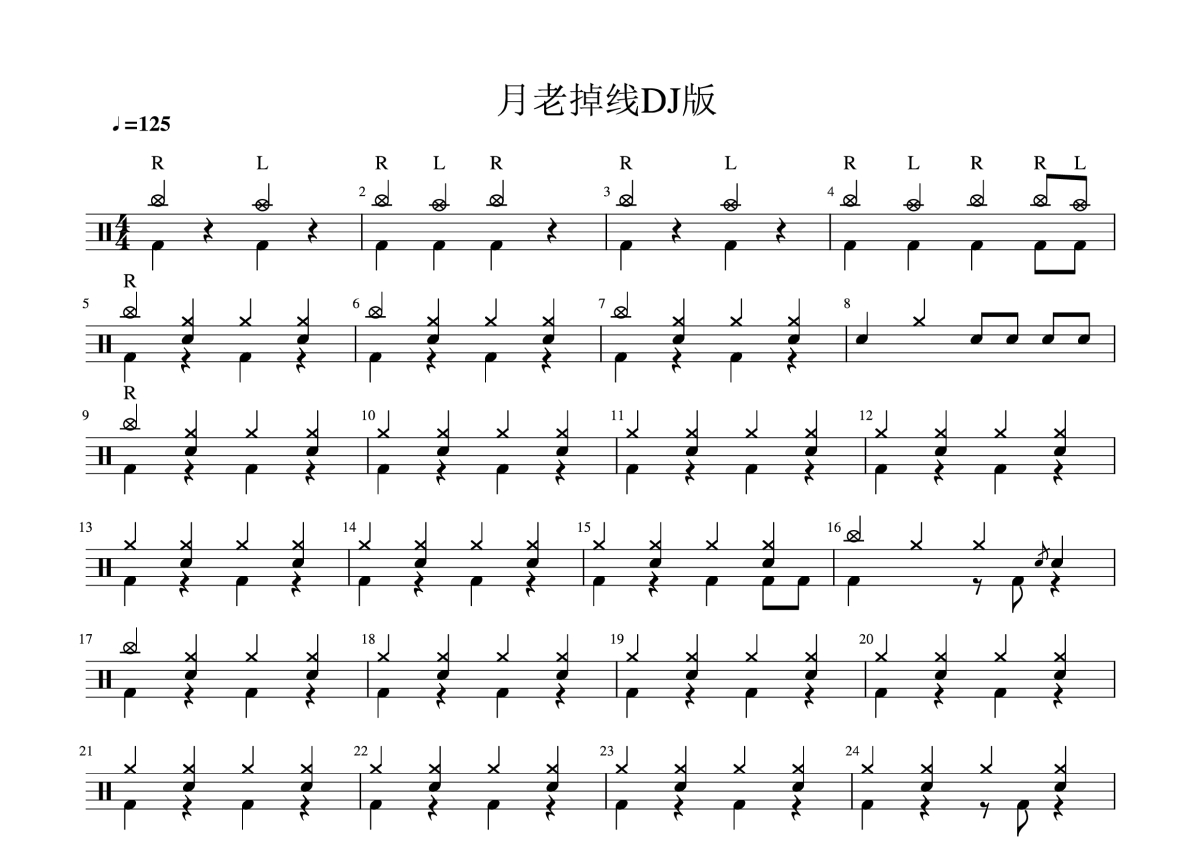 月老掉线DJ版

♩=125

R L R L R R L R L R R L

2 3 4

R

5 6 7 8

R

9 10 11 12

13 14 15 16

17 18 19 20

21 22 23 24